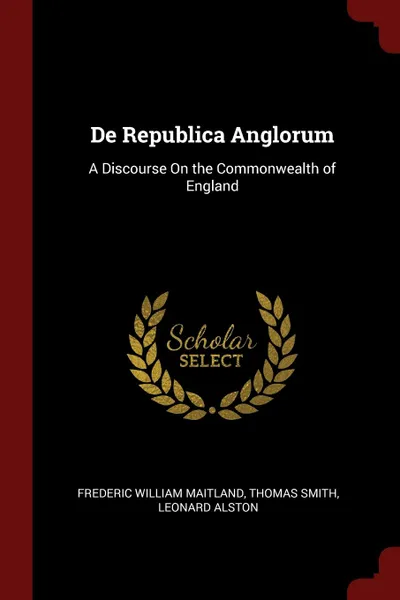 De Republica Anglorum

A Discourse On the Commonwealth of England

Scholar
SELECT

FREDERIC WILLIAM MAITLAND, THOMAS SMITH, LEONARD ALSTON